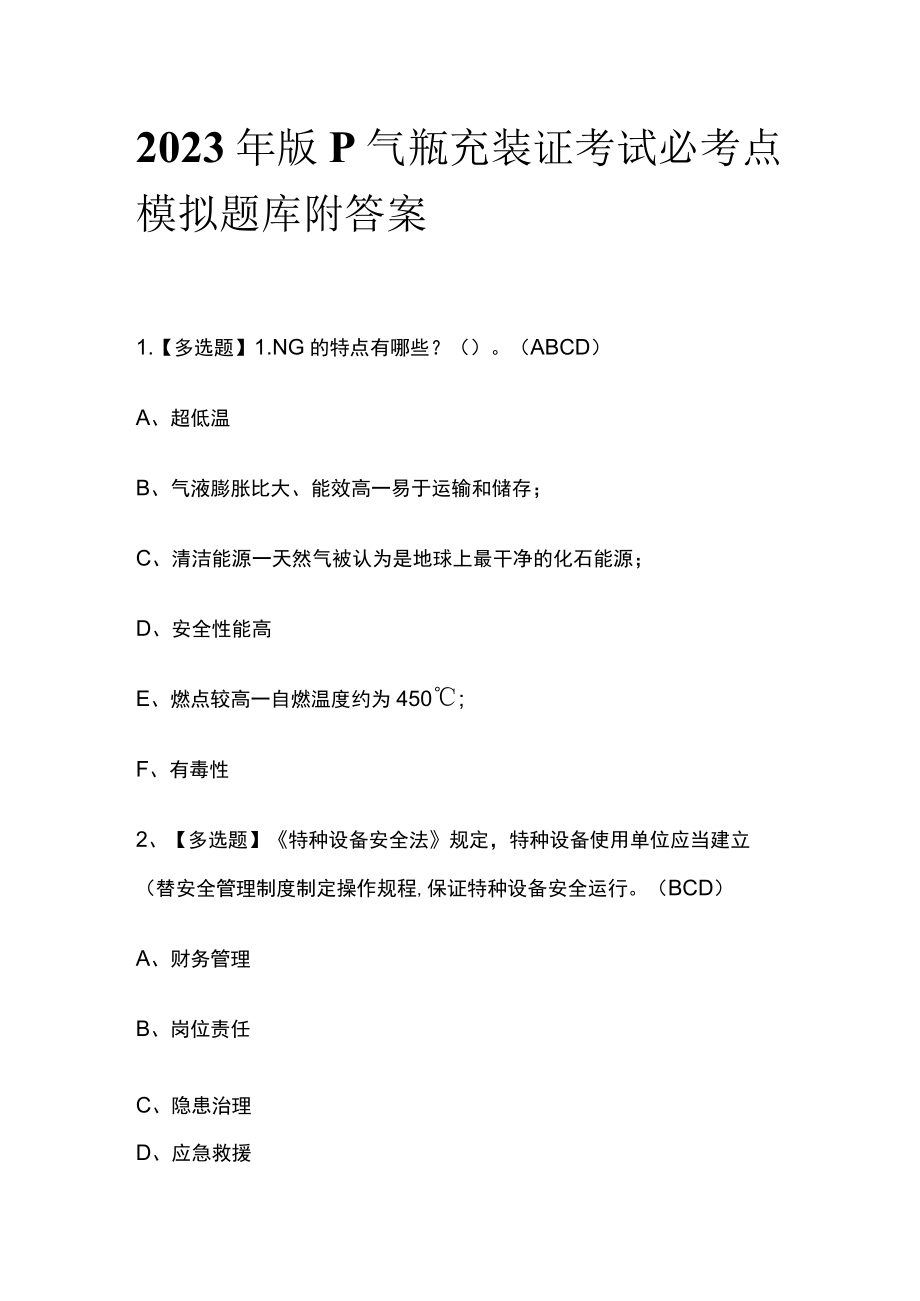 2023年版P气瓶充装证考试必考点模拟题库附答案

1.【多选题】1.NG的特点有哪些？（）。（ABCD）

A、超低温

B、气液膨胀比大、能效高一易于运输和储存；

C、清洁能源一天然气被认为是地球上最干净的化石能源；

D、安全性能高

E、燃点较高一自燃温度约为450℃；

F、有毒性

2、【多选题】《特种设备安全法》规定，特种设备使用单位应当建立（替安全管理制度制定操作规程，保证特种设备安全运行。（BCD）

A、财务管理

B、岗位责任

C、隐患治理

D、应急救援